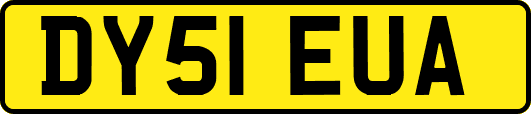 DY51 EUA